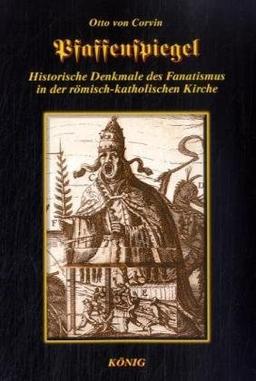 Otto von Corvin

Pfaffenspiegel

Historische Denkmale des Fanatismus in der römisch-katholischen Kirche

C

D

F

E

KÖNIG